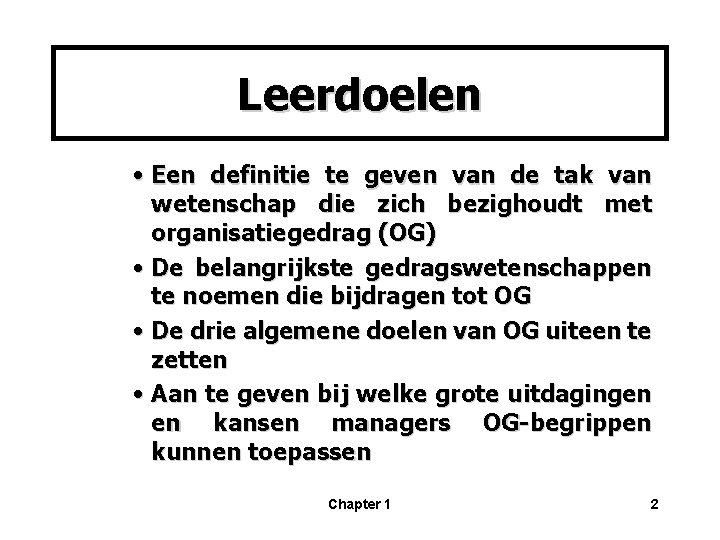 Leerdoelen

• Een definitie te geven van de tak van wetenschap die zich bezighoudt met organisatiegedrag (OG)

• De belangrijkste gedragswetenschappen te noemen die bijdragen tot OG

• De drie algemene doelen van OG uiteen te zetten

• Aan te geven bij welke grote uitdagingen en kansen managers OG-begrippen kunnen toepassen

Chapter 1

2